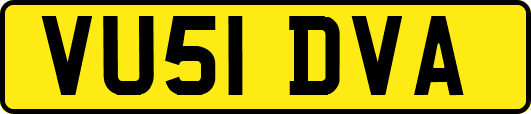 VU51 DVA